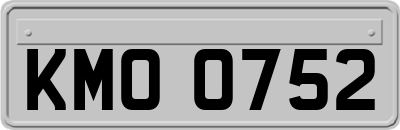 KMO 0752